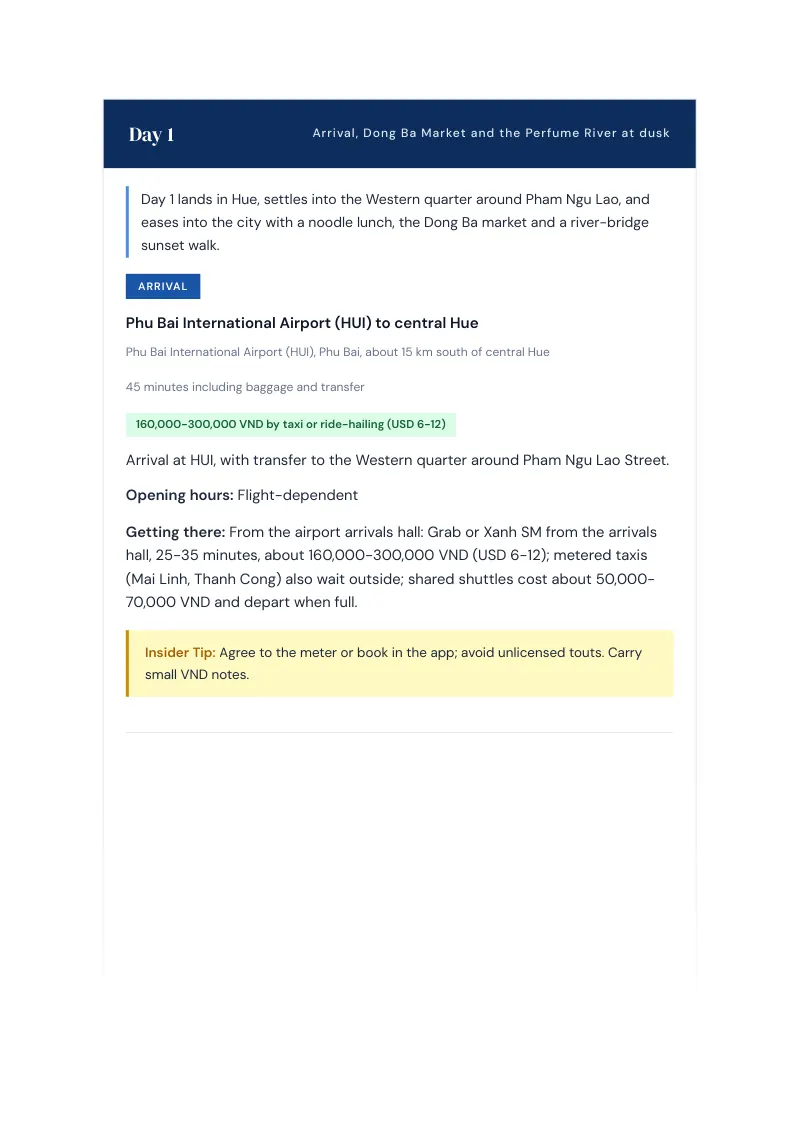 Day 1

Arrival, Dong Ba Market and the Perfume River at dusk

Day 1 lands in Hue, settles into the Western quarter around Pham Ngu Lao, and eases into the city with a noodle lunch, the Dong Ba market and a river-bridge sunset walk.

ARRIVAL

Phu Bai International Airport (HUI) to central Hue

Phu Bai International Airport (HUI), Phu Bai, about 15 km south of central Hue

45 minutes including baggage and transfer

160,000-300,000 VND by taxi or ride-hailing (USD 6-12)

Arrival at HUI, with transfer to the Western quarter around Pham Ngu Lao Street.

Opening hours: Flight-dependent

Getting there: From the airport arrivals hall: Grab or Xanh SM from the arrivals hall, 25-35 minutes, about 160,000-300,000 VND (USD 6-12); metered taxis (Mai Linh, Thanh Cong) also wait outside; shared shuttles cost about 50,000-70,000 VND and depart when full.

Insider Tip: Agree to the meter or book in the app; avoid unlicensed touts. Carry small VND notes.